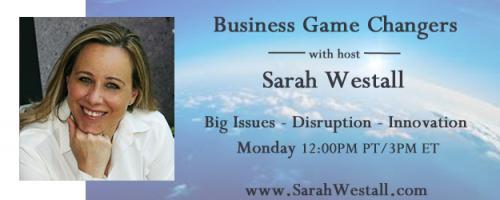 Business Game Changers

with host

Sarah Westall

Big Issues - Disruption - Innovation

Monday 12:00PM PT/3PM ET

www.SarahWestall.com